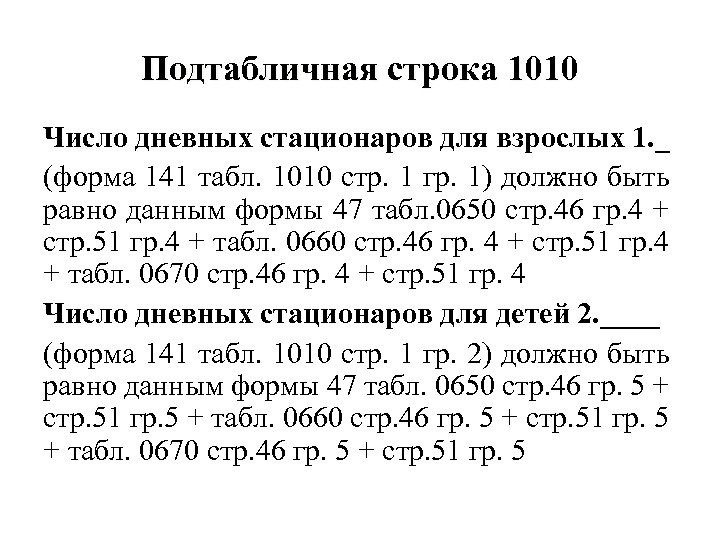 Подтабличная строка 1010

Число дневных стационаров для взрослых 1._

(форма 141 табл. 1010 стр. 1 гр. 1) должно быть равно данным формы 47 табл.0650 стр.46 гр.4 + стр.51 гр.4 + табл. 0660 стр.46 гр. 4 + стр.51 гр.4 + табл. 0670 стр.46 гр. 4 + стр.51 гр. 4

Число дневных стационаров для детей 2.____

(форма 141 табл. 1010 стр. 1 гр. 2) должно быть равно данным формы 47 табл. 0650 стр.46 гр. 5 + стр.51 гр.5 + табл. 0660 стр.46 гр. 5 + стр.51 гр. 5 + табл. 0670 стр.46 гр. 5 + стр.51 гр. 5